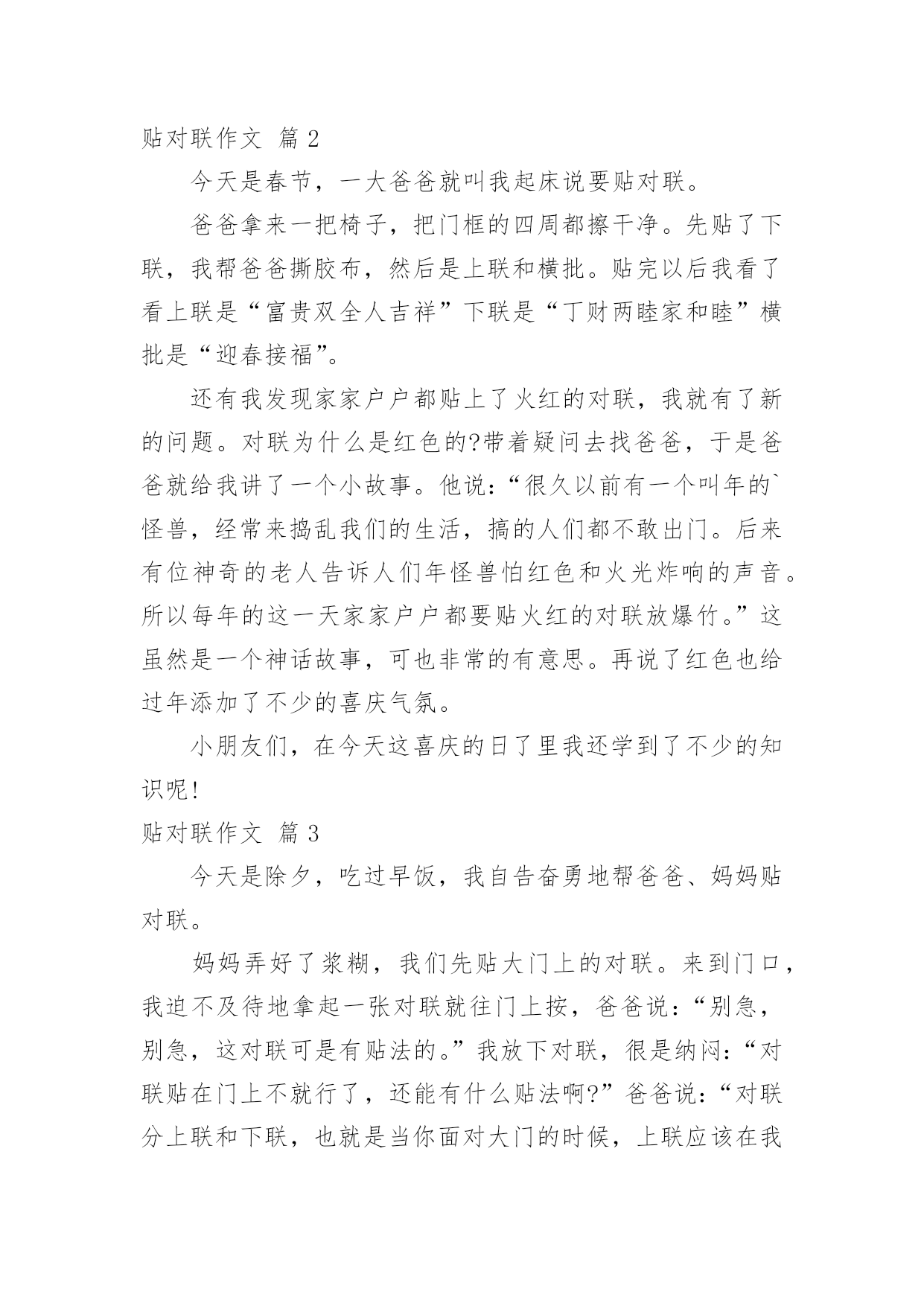 贴对联作文 篇2

今天是春节，一大爸爸就叫我起床说要贴对联。

爸爸拿来一把椅子，把门框的四周都擦干净。先贴了下联，我帮爸爸撕胶布，然后是上联和横批。贴完以后我看了看上联是“富贵双全人吉祥”下联是“丁财两睦家和睦”横批是“迎春接福”。

还有我发现家家户户都贴上了火红的对联，我就有了新的问题。对联为什么是红色的?带着疑问去找爸爸，于是爸爸就给我讲了一个小故事。他说：“很久以前有一个叫年的`怪兽，经常来捣乱我们的生活，搞的人们都不敢出门。后来有位神奇的老人告诉人们年怪兽怕红色和火光炸响的声音。所以每年的这一天家家户户都要贴火红的对联放爆竹。”这虽然是一个神话故事，可也非常的有意思。再说了红色也给过年添加了不少的喜庆气氛。

小朋友们，在今天这喜庆的日了里我还学到了不少的知识呢!

贴对联作文 篇3

今天是除夕，吃过早饭，我自告奋勇地帮爸爸、妈妈贴对联。

妈妈弄好了浆糊，我们先贴大门上的对联。来到门口，我迫不及待地拿起一张对联就往门上按，爸爸说：“别急，别急，这对联可是有贴法的。”我放下对联，很是纳闷：“对联贴在门上不就行了，还能有什么贴法啊?”爸爸说：“对联分上联和下联，也就是当你面对大门的时候，上联应该在我